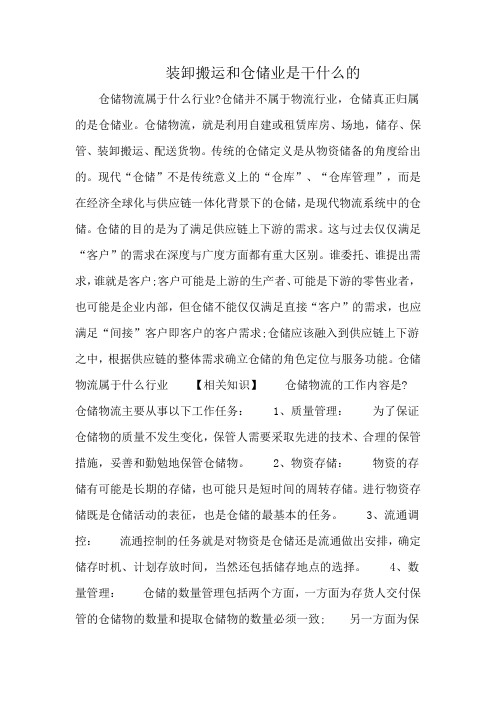 装卸搬运和仓储业是干什么的

仓储物流属于什么行业?仓储并不属于物流行业，仓储真正归属的是仓储业。仓储物流，就是利用自建或租赁库房、场地，储存、保管、装卸搬运、配送货物。传统的仓储定义是从物资储备的角度给出的。现代“仓储”不是传统意义上的“仓库”、“仓库管理”，而是在经济全球化与供应链一体化背景下的仓储，是现代物流系统中的仓储。仓储的目的是为了满足供应链上下游的需求。这与过去仅仅满足“客户”的需求在深度与广度方面都有重大区别。谁委托、谁提出需求，谁就是客户;客户可能是上游的生产者、可能是下游的零售业者，也可能是企业内部，但仓储不能仅仅满足直接“客户”的需求，也应满足“间接”客户即客户的客户需求;仓储应该融入到供应链上下游之中，根据供应链的整体需求确立仓储的角色定位与服务功能。仓储物流属于什么行业 【相关知识】 仓储物流的工作内容是? 仓储物流主要从事以下工作任务： 1、质量管理： 为了保证仓储物的质量不发生变化，保管人需要采取先进的技术、合理的保管措施，妥善和勤勉地保管仓储物。 2、物资存储： 物资的存储有可能是长期的存储，也可能只是短时间的周转存储。进行物资存储既是仓储活动的表征，也是仓储的最基本的任务。 3、流通调控： 流通控制的任务就是对物资是仓储还是流通做出安排，确定储存时机、计划存放时间，当然还包括储存地点的选择。 4、数量管理： 仓储的数量管理包括两个方面，一方面为存货人交付保管的仓储物的数量和提取仓储物的数量必须一致; 另一方面为保